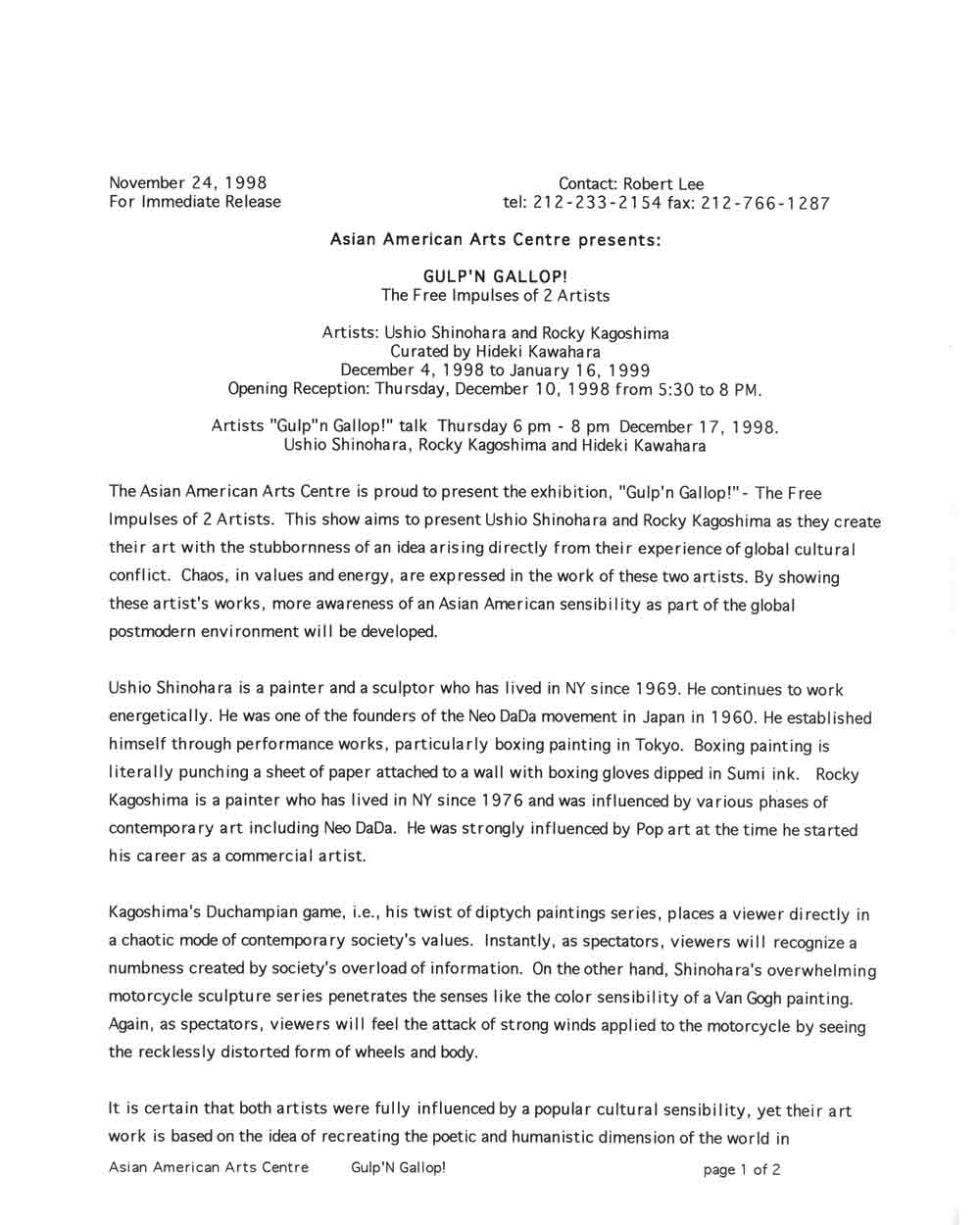 November 24, 1998
For Immediate Release

Contact: Robert Lee
tel: 212-233-2154 fax: 212-766-1287

Asian American Arts Centre presents:

GULP'N GALLOP!
The Free Impulses of 2 Artists

Artists: Ushio Shinohara and Rocky Kagoshima
Curated by Hideki Kawahara
December 4, 1998 to January 16, 1999
Opening Reception: Thursday, December 10, 1998 from 5:30 to 8 PM.

Artists "Gulp"n Gallop!" talk Thursday 6 pm - 8 pm December 17, 1998.
Ushio Shinohara, Rocky Kagoshima and Hideki Kawahara

The Asian American Arts Centre is proud to present the exhibition, "Gulp'n Gallop!" - The Free Impulses of 2 Artists. This show aims to present Ushio Shinohara and Rocky Kagoshima as they create their art with the stubbornness of an idea arising directly from their experience of global cultural conflict. Chaos, in values and energy, are expressed in the work of these two artists. By showing these artist's works, more awareness of an Asian American sensibility as part of the global postmodern environment will be developed.

Ushio Shinohara is a painter and a sculptor who has lived in NY since 1969. He continues to work energetically. He was one of the founders of the Neo DaDa movement in Japan in 1960. He established himself through performance works, particularly boxing painting in Tokyo. Boxing painting is literally punching a sheet of paper attached to a wall with boxing gloves dipped in Sumi ink. Rocky Kagoshima is a painter who has lived in NY since 1976 and was influenced by various phases of contemporary art including Neo DaDa. He was strongly influenced by Pop art at the time he started his career as a commercial artist.

Kagoshima's Duchampian game, i.e., his twist of diptych paintings series, places a viewer directly in a chaotic mode of contemporary society's values. Instantly, as spectators, viewers will recognize a numbness created by society's overload of information. On the other hand, Shinohara's overwhelming motorcycle sculpture series penetrates the senses like the color sensibility of a Van Gogh painting. Again, as spectators, viewers will feel the attack of strong winds applied to the motorcycle by seeing the recklessly distorted form of wheels and body.

It is certain that both artists were fully influenced by a popular cultural sensibility, yet their art work is based on the idea of recreating the poetic and humanistic dimension of the world in

Asian American Arts Centre Gulp'N Gallop! page 1 of 2